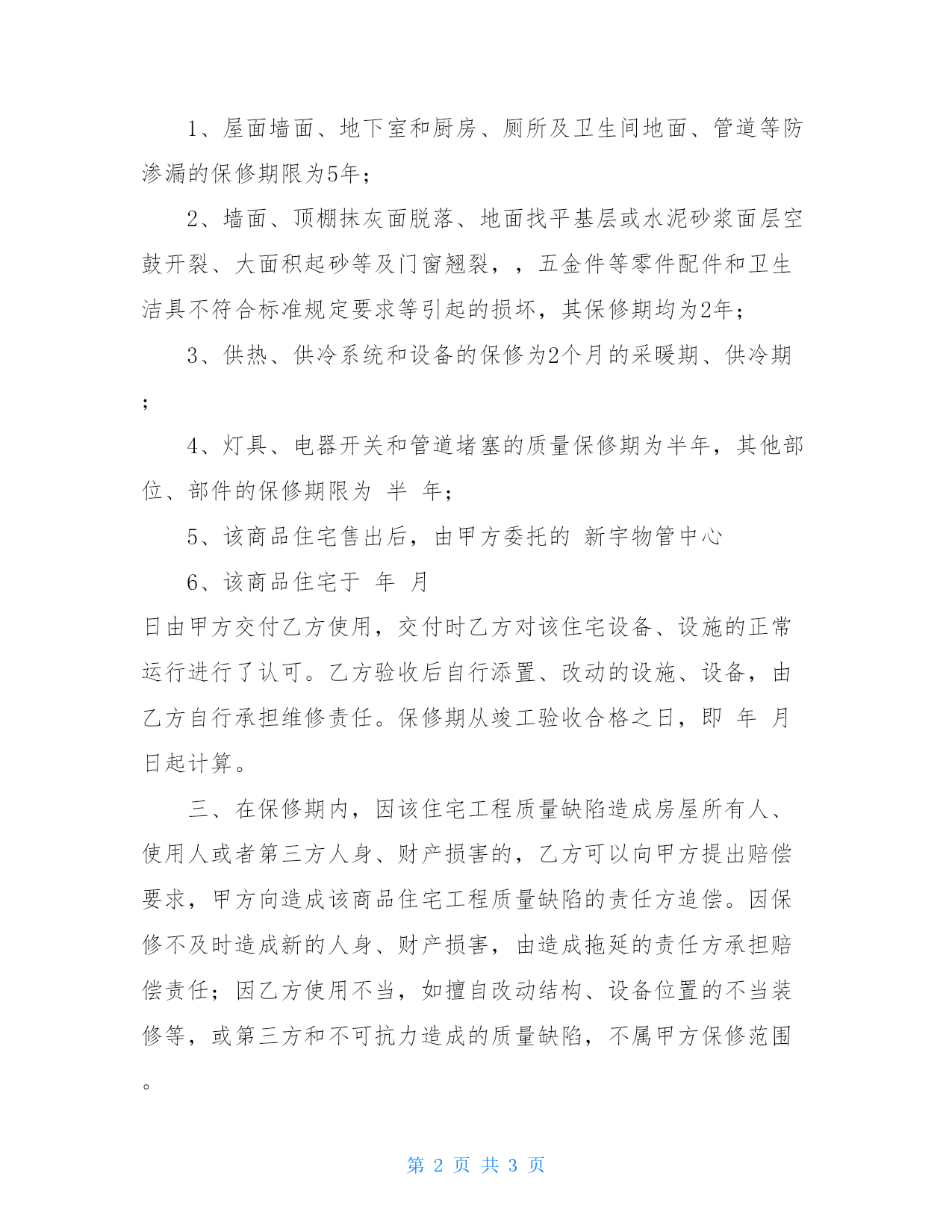 1、屋面墙面、地下室和厨房、厕所及卫生间地面、管道等防渗漏的保修期限为5年；

2、墙面、顶棚抹灰面脱落、地面找平基层或水泥砂浆面层空鼓开裂、大面积起砂等及门窗翘裂，，五金件等零件配件和卫生洁具不符合标准规定要求等引起的损坏，其保修期均为2年；

3、供热、供冷系统和设备的保修为2个月的采暖期、供冷期；

4、灯具、电器开关和管道堵塞的质量保修期为半年，其他部位、部件的保修期限为 半 年；

5、该商品住宅售出后，由甲方委托的 新宇物管中心

6、该商品住宅于 年 月

日由甲方交付乙方使用，交付时乙方对该住宅设备、设施的正常运行进行了认可。乙方验收后自行添置、改动的设施、设备，由乙方自行承担维修责任。保修期从竣工验收合格之日，即 年 月 日起计算。

三、在保修期内，因该住宅工程质量缺陷造成房屋所有人、使用人或者第三方人身、财产损害的，乙方可以向甲方提出赔偿要求，甲方向造成该商品住宅工程质量缺陷的责任方追偿。因保修不及时造成新的人身、财产损害，由造成拖延的责任方承担赔偿责任；因乙方使用不当，如擅自改动结构、设备位置的不当装修等，或第三方和不可抗力造成的质量缺陷，不属甲方保修范围。

第 2 页 共 3 页